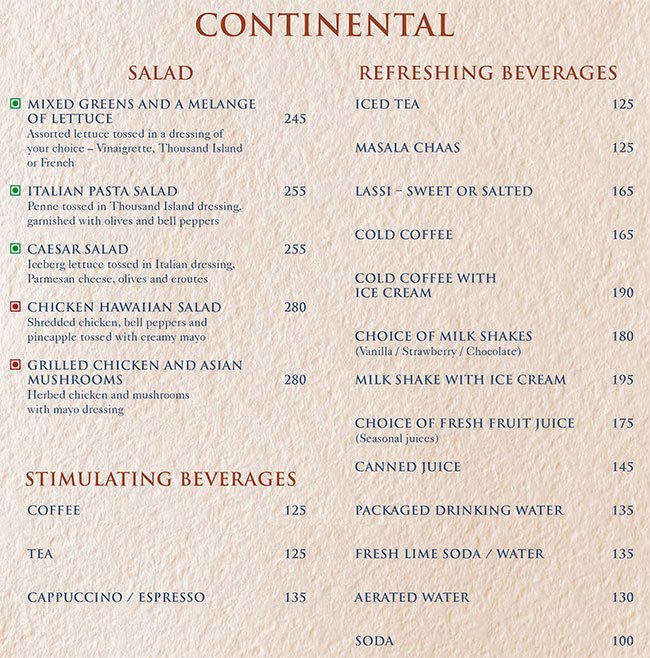 CONTINENTAL

SALAD

MIXED GREENS AND A MELANGE OF LETTUCE 245
Assorted lettuce tossed in a dressing of your choice – Vinaigrette, Thousand Island or French

ITALIAN PASTA SALAD 255
Penne tossed in Thousand Island dressing, garnished with olives and bell peppers

CAESAR SALAD 255
Iceberg lettuce tossed in Italian dressing, Parmesan cheese, olives and croutes

CHICKEN HAWAIIAN SALAD 280
Shredded chicken, bell peppers and pineapple tossed with creamy mayo

GRILLED CHICKEN AND ASIAN MUSHROOMS 280
Herbed chicken and mushrooms with mayo dressing

STIMULATING BEVERAGES

COFFEE 125

TEA 125

CAPPUCCINO / ESPRESSO 135

REFRESHING BEVERAGES

ICED TEA 125

MASALA CHAAS 125

LASSI – SWEET OR SALTED 165

COLD COFFEE 165

COLD COFFEE WITH ICE CREAM 190

CHOICE OF MILK SHAKES 180
(Vanilla / Strawberry / Chocolate)

MILK SHAKE WITH ICE CREAM 195

CHOICE OF FRESH FRUIT JUICE 175
(Seasonal juices)

CANNED JUICE 145

PACKAGED DRINKING WATER 135

FRESH LIME SODA / WATER 135

AERATED WATER 130

SODA 100